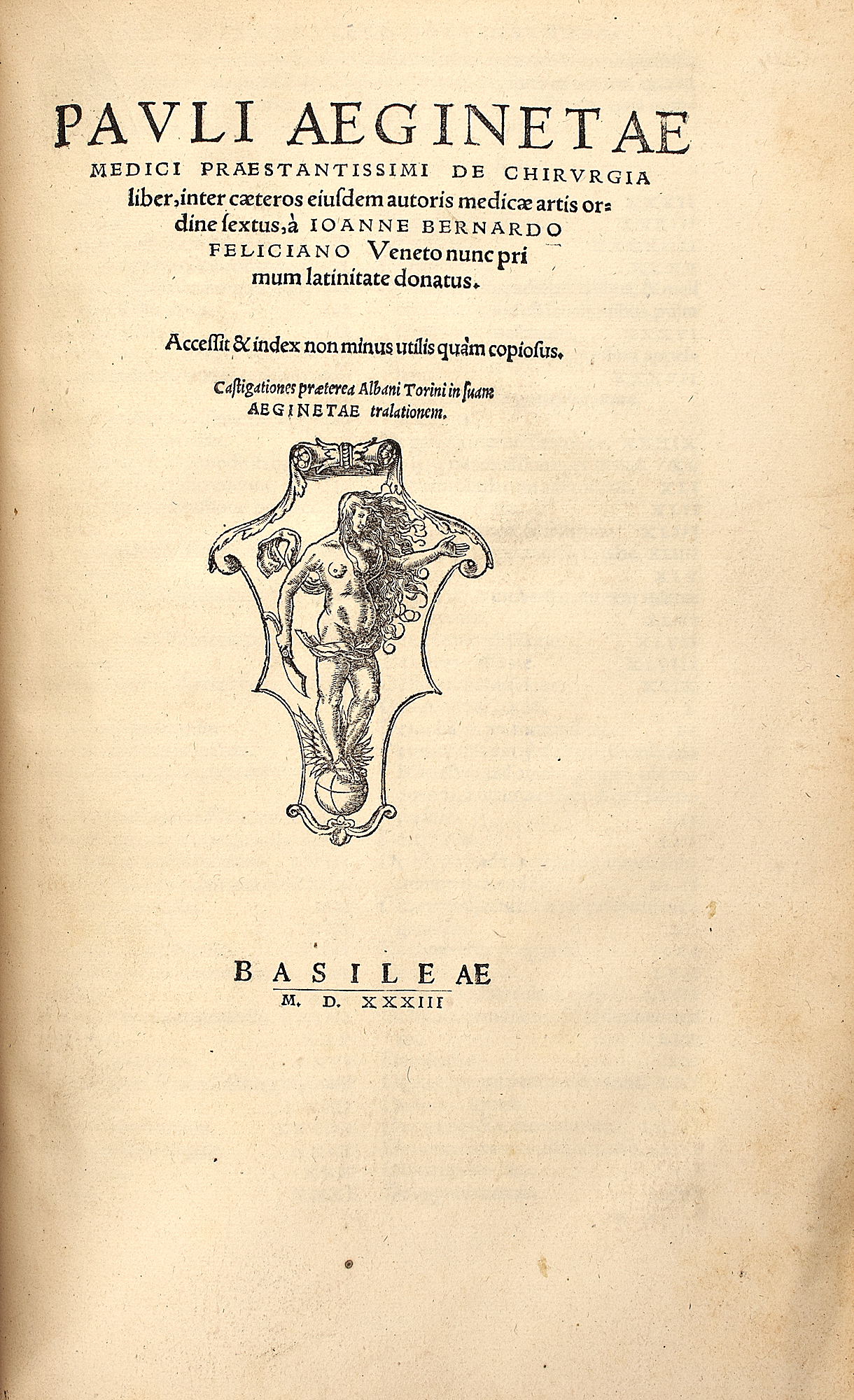 PAVLI AEGINETAE MEDICI PRAESTANTISSIMI DE CHIRVRGIA liber, inter cæteros eiuſdem autoris medicæ artis ordine ſextus, à IOANNE BERNARDO FELICIANO Veneto nunc primum latinitate donatus.

Acceſſit & index non minus utilis quàm copioſus.

Caſtigationes præterea Albani Torini in ſuam AEGINETAE tralationem.

BASILEAE
M. D. XXXIII